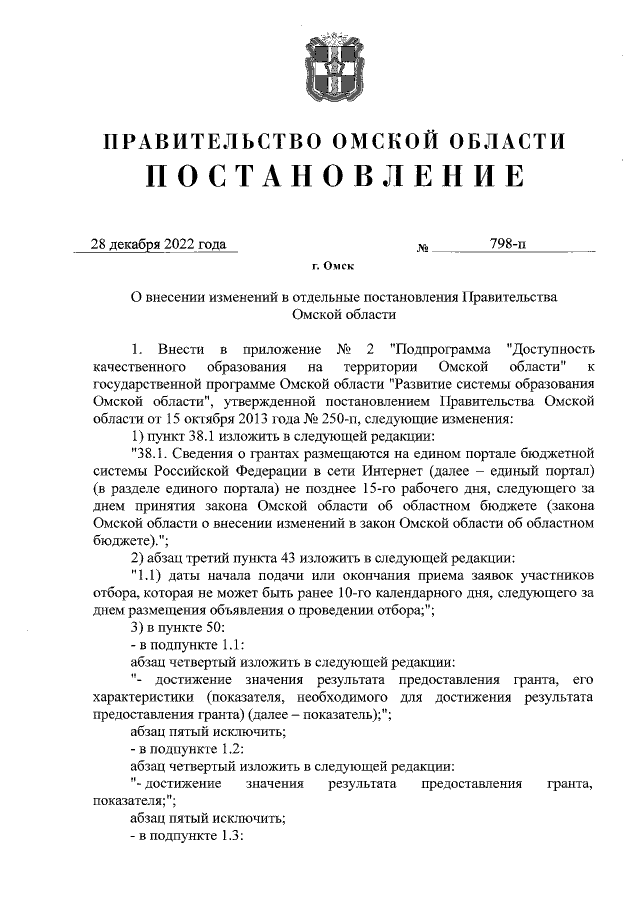 ПРАВИТЕЛЬСТВО ОМСКОЙ ОБЛАСТИ
ПОСТАНОВЛЕНИЕ

28 декабря 2022 года № 798-п

г. Омск

О внесении изменений в отдельные постановления Правительства Омской области

1. Внести в приложение № 2 "Подпрограмма "Доступность качественного образования на территории Омской области" к государственной программе Омской области "Развитие системы образования Омской области", утвержденной постановлением Правительства Омской области от 15 октября 2013 года № 250-п, следующие изменения:

1) пункт 38.1 изложить в следующей редакции:

"38.1. Сведения о грантах размещаются на едином портале бюджетной системы Российской Федерации в сети Интернет (далее – единый портал) (в разделе единого портала) не позднее 15-го рабочего дня, следующего за днем принятия закона Омской области об областном бюджете (закона Омской области о внесении изменений в закон Омской области об областном бюджете).";

2) абзац третий пункта 43 изложить в следующей редакции:

"1.1) даты начала подачи или окончания приема заявок участников отбора, которая не может быть ранее 10-го календарного дня, следующего за днем размещения объявления о проведении отбора;";

3) в пункте 50:

- в подпункте 1.1:

абзац четвертый изложить в следующей редакции:

"- достижение значения результата предоставления гранта, его характеристики (показателя, необходимого для достижения результата предоставления гранта) (далее – показатель);";

абзац пятый исключить;

- в подпункте 1.2:

абзац четвертый изложить в следующей редакции:

"- достижение значения результата предоставления гранта, показателя;";

абзац пятый исключить;

- в подпункте 1.3: